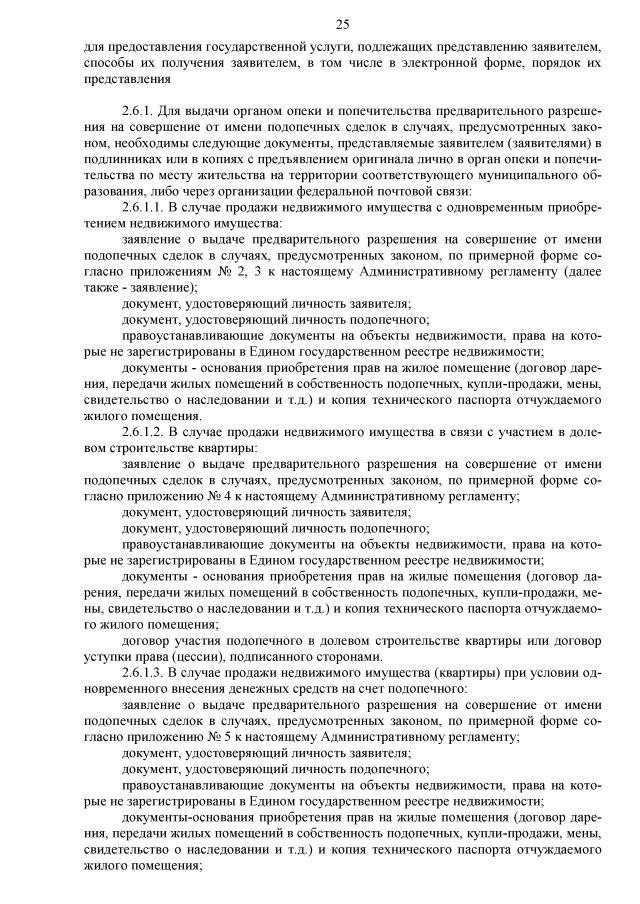 25

для предоставления государственной услуги, подлежащих представлению заявителем, способы их получения заявителем, в том числе в электронной форме, порядок их представления

2.6.1. Для выдачи органом опеки и попечительства предварительного разрешения на совершение от имени подопечных сделок в случаях, предусмотренных законом, необходимы следующие документы, представляемые заявителем (заявителями) в подлинниках или в копиях с предъявлением оригинала лично в орган опеки и попечительства по месту жительства на территории соответствующего муниципального образования, либо через организации федеральной почтовой связи:

2.6.1.1. В случае продажи недвижимого имущества с одновременным приобретением недвижимого имущества:

заявление о выдаче предварительного разрешения на совершение от имени подопечных сделок в случаях, предусмотренных законом, по примерной форме согласно приложениям № 2, 3 к настоящему Административному регламенту (далее также - заявление);

документ, удостоверяющий личность заявителя;

документ, удостоверяющий личность подопечного;

правоустанавливающие документы на объекты недвижимости, права на которые не зарегистрированы в Едином государственном реестре недвижимости;

документы - основания приобретения прав на жилое помещение (договор дарения, передачи жилых помещений в собственность подопечных, купли-продажи, мены, свидетельство о наследовании и т.д.) и копия технического паспорта отчуждаемого жилого помещения.

2.6.1.2. В случае продажи недвижимого имущества в связи с участием в долевом строительстве квартиры:

заявление о выдаче предварительного разрешения на совершение от имени подопечных сделок в случаях, предусмотренных законом, по примерной форме согласно приложению № 4 к настоящему Административному регламенту;

документ, удостоверяющий личность заявителя;

документ, удостоверяющий личность подопечного;

правоустанавливающие документы на объекты недвижимости, права на которые не зарегистрированы в Едином государственном реестре недвижимости;

документы - основания приобретения прав на жилые помещения (договор дарения, передачи жилых помещений в собственность подопечных, купли-продажи, мены, свидетельство о наследовании и т.д.) и копия технического паспорта отчуждаемого жилого помещения;

договор участия подопечного в долевом строительстве квартиры или договор уступки права (цессии), подписанного сторонами.

2.6.1.3. В случае продажи недвижимого имущества (квартиры) при условии одновременного внесения денежных средств на счет подопечного:

заявление о выдаче предварительного разрешения на совершение от имени подопечных сделок в случаях, предусмотренных законом, по примерной форме согласно приложению № 5 к настоящему Административному регламенту;

документ, удостоверяющий личность заявителя;

документ, удостоверяющий личность подопечного;

правоустанавливающие документы на объекты недвижимости, права на которые не зарегистрированы в Едином государственном реестре недвижимости;

документы-основания приобретения прав на жилые помещения (договор дарения, передачи жилых помещений в собственность подопечных, купли-продажи, мены, свидетельство о наследовании и т.д.) и копия технического паспорта отчуждаемого жилого помещения;